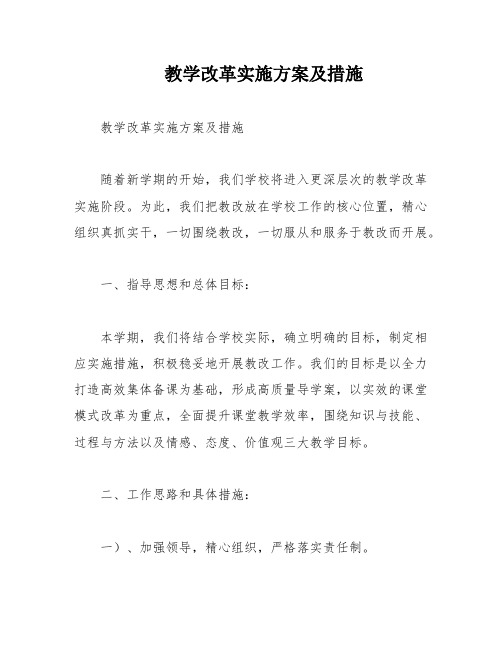 教学改革实施方案及措施

教学改革实施方案及措施

随着新学期的开始，我们学校将进入更深层次的教学改革实施阶段。为此，我们把教改放在学校工作的核心位置，精心组织真抓实干，一切围绕教改，一切服从和服务于教改而开展。

一、指导思想和总体目标：

本学期，我们将结合学校实际，确立明确的目标，制定相应实施措施，积极稳妥地开展教改工作。我们的目标是以全力打造高效集体备课为基础，形成高质量导学案，以实效的课堂模式改革为重点，全面提升课堂教学效率，围绕知识与技能、过程与方法以及情感、态度、价值观三大教学目标。

二、工作思路和具体措施：

一）、加强领导，精心组织，严格落实责任制。